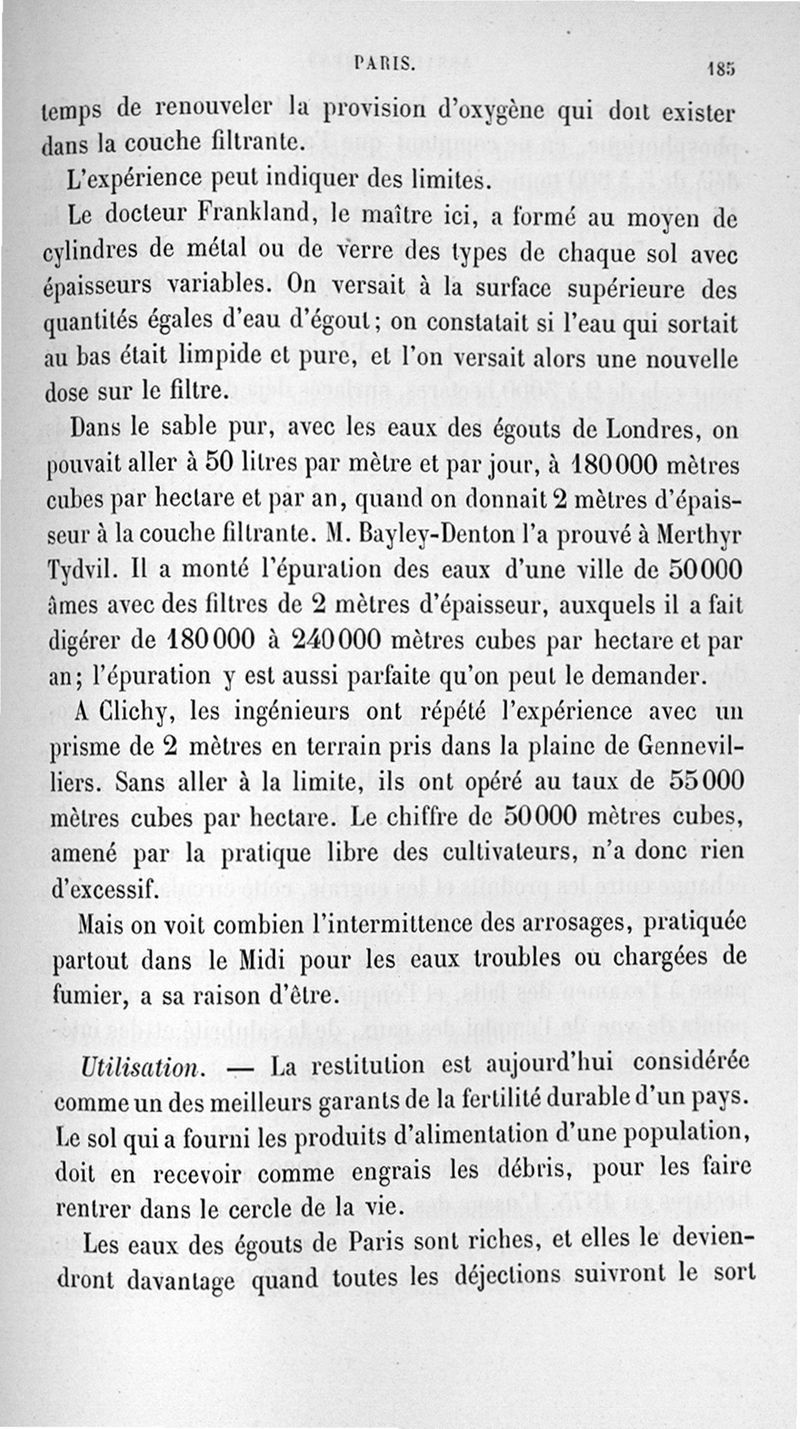 PARIS. 185

temps de renouveler la provision d'oxygène qui doit exister dans la couche filtrante.

L'expérience peut indiquer des limites.

Le docteur Frankland, le maître ici, a formé au moyen de cylindres de métal ou de verre des types de chaque sol avec épaisseurs variables. On versait à la surface supérieure des quantités égales d'eau d'égout; on constatait si l'eau qui sortait au bas était limpide et pure, et l'on versait alors une nouvelle dose sur le filtre.

Dans le sable pur, avec les eaux des égouts de Londres, on pouvait aller à 50 litres par mètre et par jour, à 180000 mètres cubes par hectare et par an, quand on donnait 2 mètres d'épaisseur à la couche filtrante. M. Bayley-Denton l'a prouvé à Merthyr Tydvil. Il a monté l'épuration des eaux d'une ville de 50000 âmes avec des filtres de 2 mètres d'épaisseur, auxquels il a fait digérer de 180000 à 240000 mètres cubes par hectare et par an; l'épuration y est aussi parfaite qu'on peut le demander.

A Clichy, les ingénieurs ont répété l'expérience avec un prisme de 2 mètres en terrain pris dans la plaine de Gennevilliers. Sans aller à la limite, ils ont opéré au taux de 55000 mètres cubes par hectare. Le chiffre de 50000 mètres cubes, amené par la pratique libre des cultivateurs, n'a donc rien d'excessif.

Mais on voit combien l'intermittence des arrosages, pratiquée partout dans le Midi pour les eaux troubles ou chargées de fumier, a sa raison d'être.

Utilisation. — La restitution est aujourd'hui considérée comme un des meilleurs garants de la fertilité durable d'un pays. Le sol qui a fourni les produits d'alimentation d'une population, doit en recevoir comme engrais les débris, pour les faire rentrer dans le cercle de la vie.

Les eaux des égouts de Paris sont riches, et elles le deviendront davantage quand toutes les déjections suivront le sort